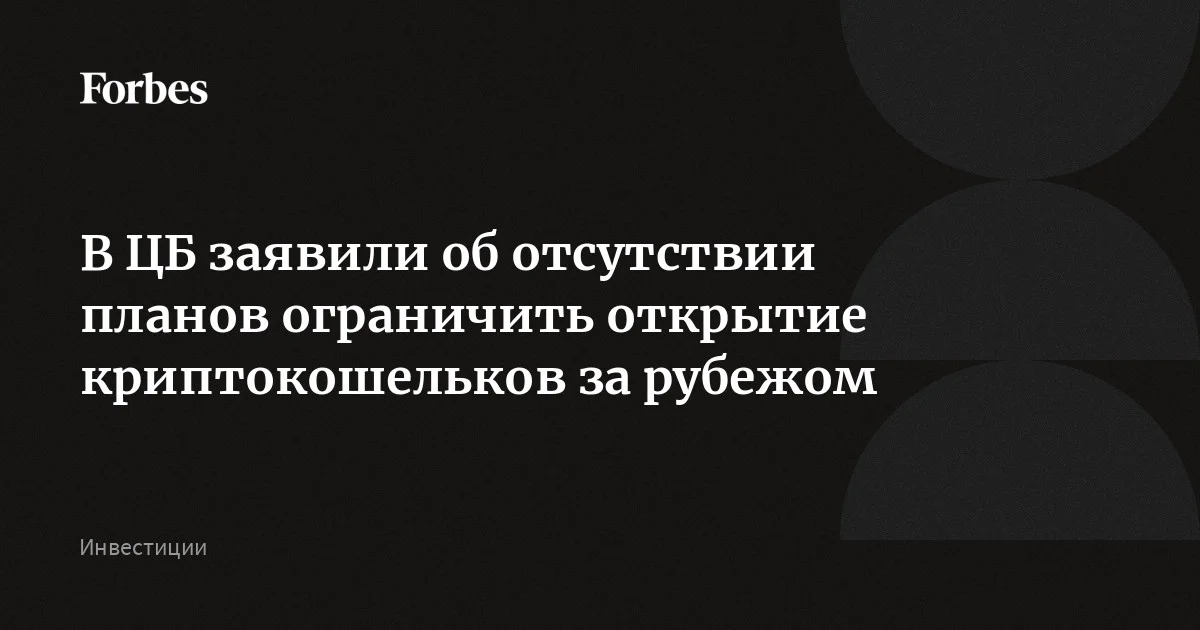 Forbes

В ЦБ заявили об отсутствии планов ограничить открытие криптокошельков за рубежом

Инвестиции